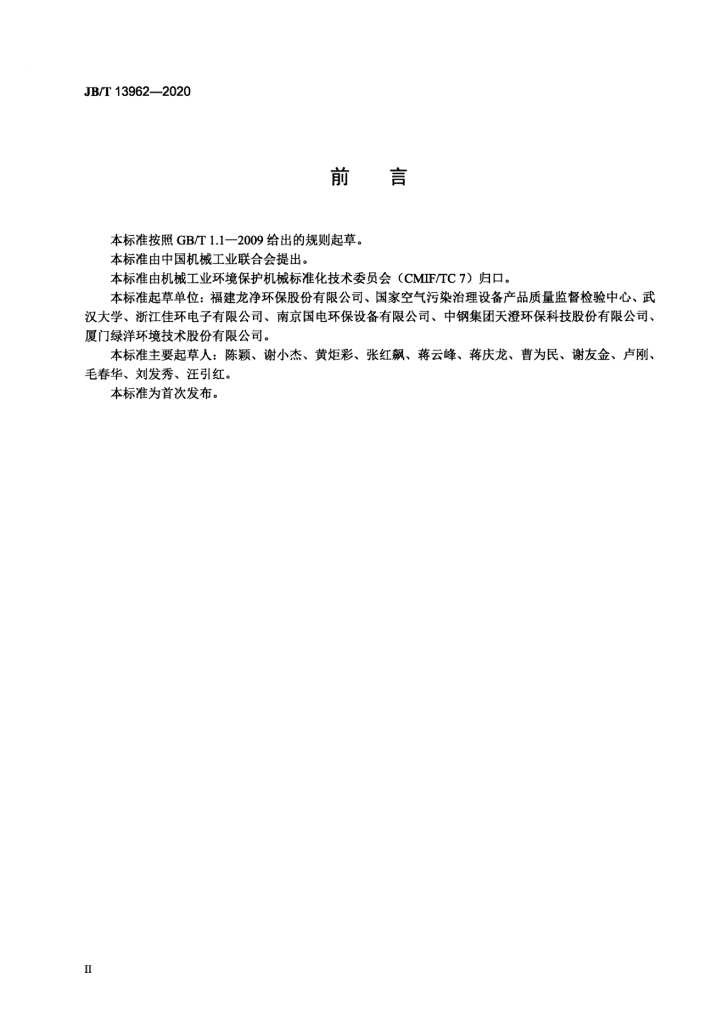 JB/T 13962—2020

前　言

本标准按照 GB/T 1.1—2009 给出的规则起草。

本标准由中国机械工业联合会提出。

本标准由机械工业环境保护机械标准化技术委员会（CMIF/TC 7）归口。

本标准起草单位：福建龙净环保股份有限公司、国家空气污染治理设备产品质量监督检验中心、武汉大学、浙江佳环电子有限公司、南京国电环保设备有限公司、中钢集团天澄环保科技股份有限公司、厦门绿洋环境技术股份有限公司。

本标准主要起草人：陈颖、谢小杰、黄炬彩、张红飙、蒋云峰、蒋庆龙、曹为民、谢友金、卢刚、毛春华、刘发秀、汪引红。

本标准为首次发布。

II